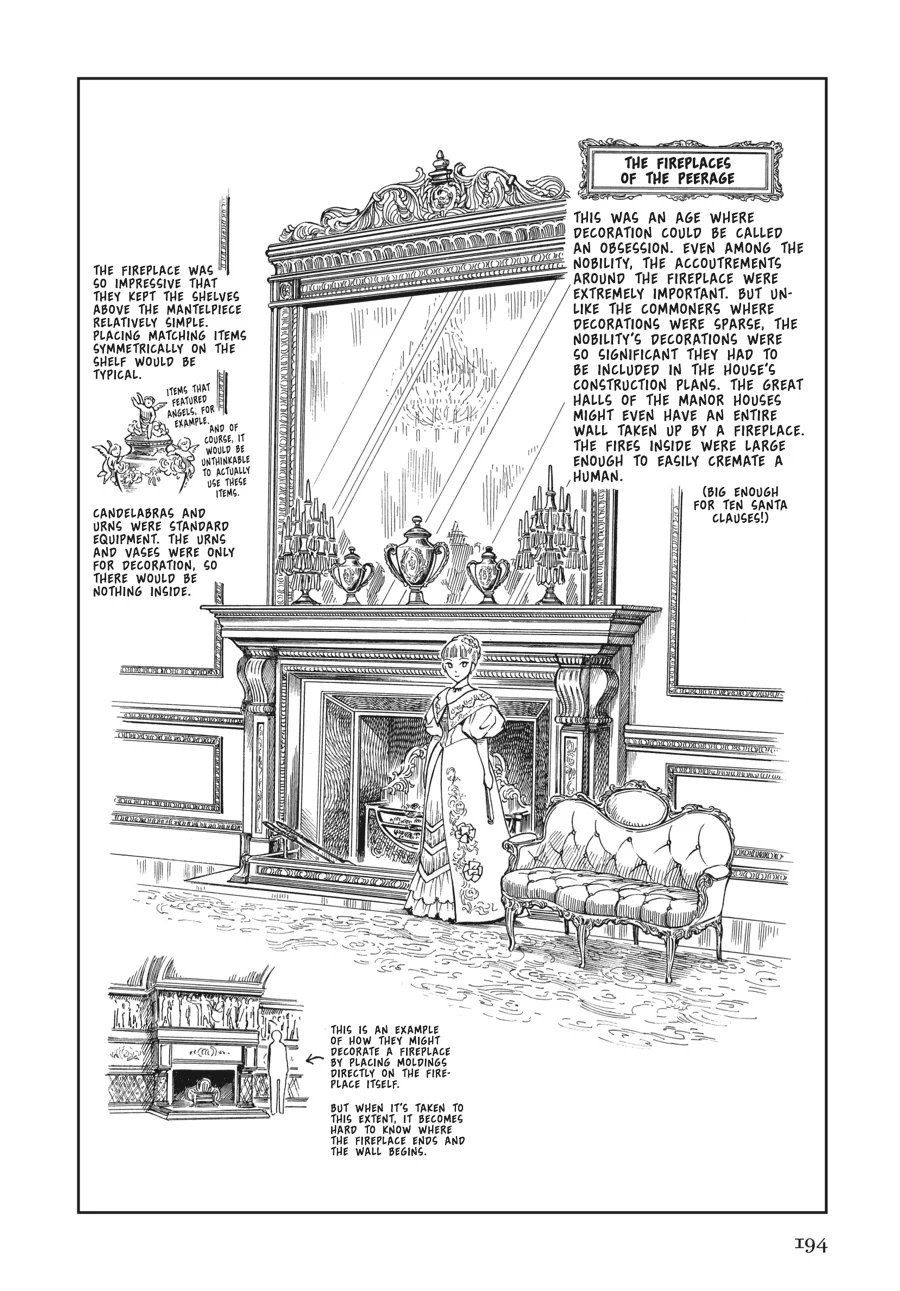 THE FIREPLACES OF THE PEERAGE

THIS WAS AN AGE WHERE DECORATION COULD BE CALLED AN OBSESSION. EVEN AMONG THE NOBILITY, THE ACCOUTREMENTS AROUND THE FIREPLACE WERE EXTREMELY IMPORTANT. BUT UNLIKE THE COMMONERS WHERE DECORATIONS WERE SPARSE, THE NOBILITY'S DECORATIONS WERE SO SIGNIFICANT THEY HAD TO BE INCLUDED IN THE HOUSE'S CONSTRUCTION PLANS. THE GREAT HALLS OF THE MANOR HOUSES MIGHT EVEN HAVE AN ENTIRE WALL TAKEN UP BY A FIREPLACE. THE FIRES INSIDE WERE LARGE ENOUGH TO EASILY CREMATE A HUMAN.

(BIG ENOUGH FOR TEN SANTA CLAUSES!)

THE FIREPLACE WAS SO IMPRESSIVE THAT THEY KEPT THE SHELVES ABOVE THE MANTELPIECE RELATIVELY SIMPLE. PLACING MATCHING ITEMS SYMMETRICALLY ON THE SHELF WOULD BE TYPICAL.

ITEMS THAT FEATURED ANGELS, FOR EXAMPLE.

AND OF COURSE, IT WOULD BE UNTHINKABLE TO ACTUALLY USE THESE ITEMS.

CANDELABRAS AND URNS WERE STANDARD EQUIPMENT. THE URNS AND VASES WERE ONLY FOR DECORATION, SO THERE WOULD BE NOTHING INSIDE.

THIS IS AN EXAMPLE OF HOW THEY MIGHT DECORATE A FIREPLACE BY PLACING MOLDINGS DIRECTLY ON THE FIREPLACE ITSELF.

BUT WHEN IT'S TAKEN TO THIS EXTENT, IT BECOMES HARD TO KNOW WHERE THE FIREPLACE ENDS AND THE WALL BEGINS.

194